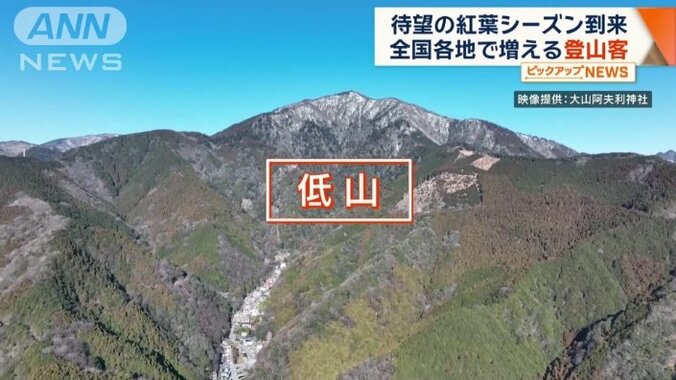 ANN NEWS

待望の紅葉シーズン到来
全国各地で増える登山客
ピックアップNEWS

映像提供：大山阿夫利神社

低山